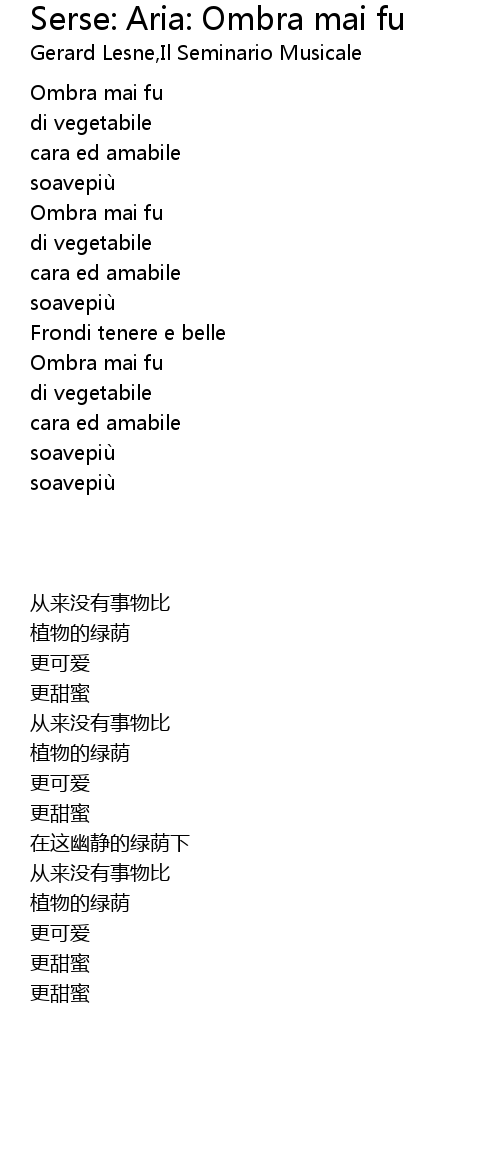 Serse: Aria: Ombra mai fu
Gerard Lesne,Il Seminario Musicale

Ombra mai fu
di vegetabile
cara ed amabile
soavepiù
Ombra mai fu
di vegetabile
cara ed amabile
soavepiù
Frondi tenere e belle
Ombra mai fu
di vegetabile
cara ed amabile
soavepiù
soavepiù

从来没有事物比
植物的绿荫
更可爱
更甜蜜
从来没有事物比
植物的绿荫
更可爱
更甜蜜
在这幽静的绿荫下
从来没有事物比
植物的绿荫
更可爱
更甜蜜
更甜蜜